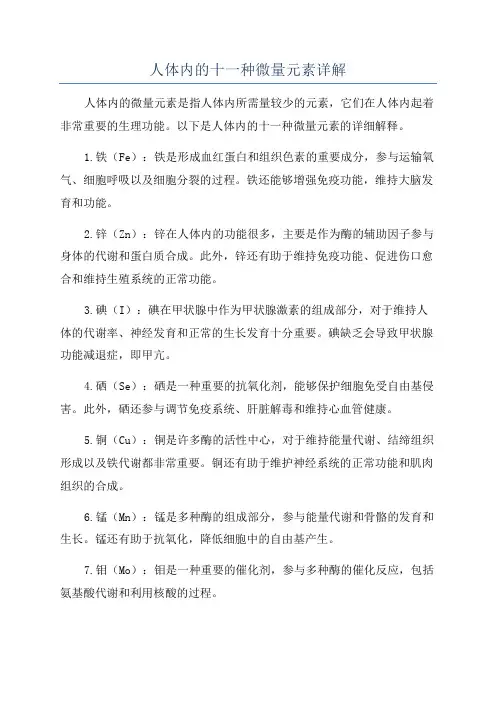 人体内的十一种微量元素详解

人体内的微量元素是指人体内所需量较少的元素，它们在人体内起着非常重要的生理功能。以下是人体内的十一种微量元素的详细解释。

1.铁（Fe）：铁是形成血红蛋白和组织色素的重要成分，参与运输氧气、细胞呼吸以及细胞分裂的过程。铁还能够增强免疫功能，维持大脑发育和功能。

2.锌（Zn）：锌在人体内的功能很多，主要是作为酶的辅助因子参与身体的代谢和蛋白质合成。此外，锌还有助于维持免疫功能、促进伤口愈合和维持生殖系统的正常功能。

3.碘（I）：碘在甲状腺中作为甲状腺激素的组成部分，对于维持人体的代谢率、神经发育和正常的生长发育十分重要。碘缺乏会导致甲状腺功能减退症，即甲亢。

4.硒（Se）：硒是一种重要的抗氧化剂，能够保护细胞免受自由基侵害。此外，硒还参与调节免疫系统、肝脏解毒和维持心血管健康。

5.铜（Cu）：铜是许多酶的活性中心，对于维持能量代谢、结缔组织形成以及铁代谢都非常重要。铜还有助于维护神经系统的正常功能和肌肉组织的合成。

6.锰（Mn）：锰是多种酶的组成部分，参与能量代谢和骨骼的发育和生长。锰还有助于抗氧化，降低细胞中的自由基产生。

7.钼（Mo）：钼是一种重要的催化剂，参与多种酶的催化反应，包括氨基酸代谢和利用核酸的过程。